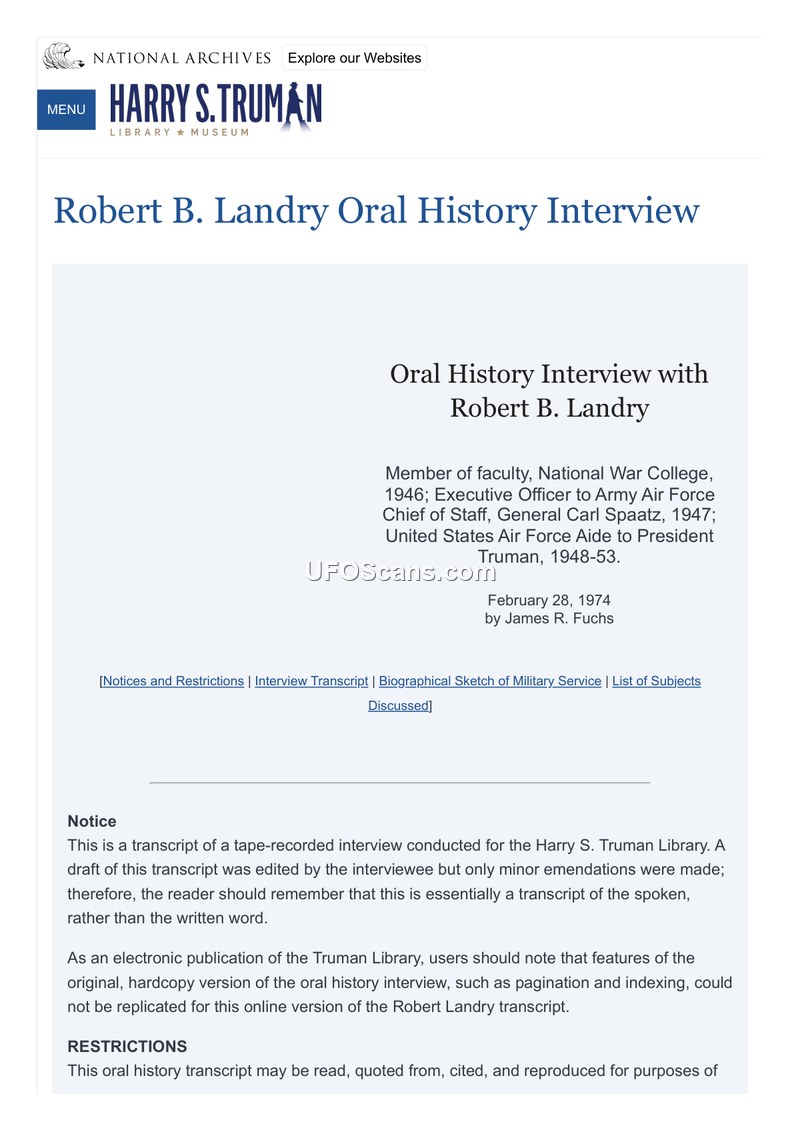 NATIONAL ARCHIVES Explore our Websites

MENU HARRY S. TRUMAN LIBRARY ★ MUSEUM

Robert B. Landry Oral History Interview

Oral History Interview with Robert B. Landry

Member of faculty, National War College, 1946; Executive Officer to Army Air Force Chief of Staff, General Carl Spaatz, 1947; United States Air Force Aide to President Truman, 1948-53.

UFOScans.com

February 28, 1974
by James R. Fuchs

[Notices and Restrictions | Interview Transcript | Biographical Sketch of Military Service | List of Subjects Discussed]

Notice
This is a transcript of a tape-recorded interview conducted for the Harry S. Truman Library. A draft of this transcript was edited by the interviewee but only minor emendations were made; therefore, the reader should remember that this is essentially a transcript of the spoken, rather than the written word.

As an electronic publication of the Truman Library, users should note that features of the original, hardcopy version of the oral history interview, such as pagination and indexing, could not be replicated for this online version of the Robert Landry transcript.

RESTRICTIONS
This oral history transcript may be read, quoted from, cited, and reproduced for purposes of